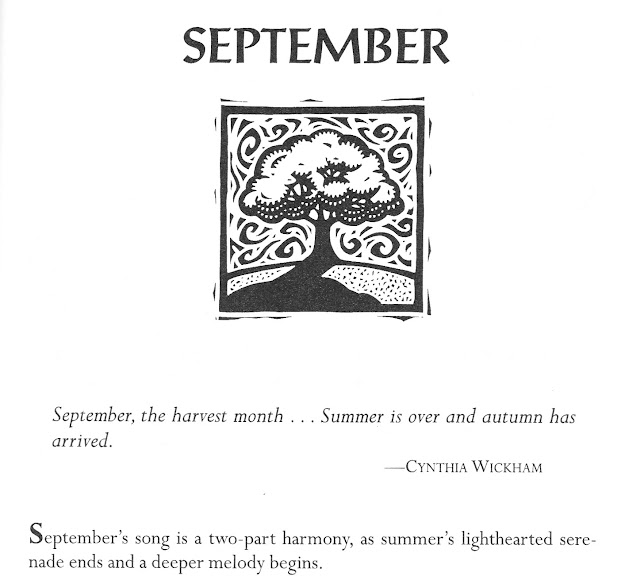 SEPTEMBER

September, the harvest month . . . Summer is over and autumn has arrived.

—CYNTHIA WICKHAM

September's song is a two-part harmony, as summer's lighthearted serenade ends and a deeper melody begins.